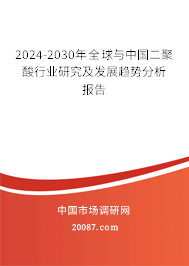 2024-2030年全球与中国二聚酸行业研究及发展趋势分析报告

中国市场调研网

20087.com